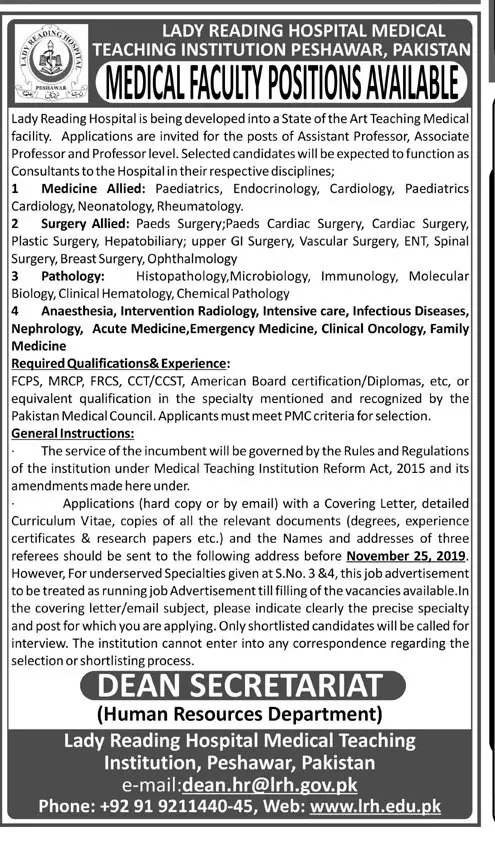 LADY READING HOSPITAL
PESHAWAR

LADY READING HOSPITAL MEDICAL TEACHING INSTITUTION PESHAWAR, PAKISTAN

MEDICAL FACULTY POSITIONS AVAILABLE

Lady Reading Hospital is being developed into a State of the Art Teaching Medical facility. Applications are invited for the posts of Assistant Professor, Associate Professor and Professor level. Selected candidates will be expected to function as Consultants to the Hospital in their respective disciplines;

1 Medicine Allied: Paediatrics, Endocrinology, Cardiology, Paediatrics Cardiology, Neonatology, Rheumatology.

2 Surgery Allied: Paeds Surgery;Paeds Cardiac Surgery, Cardiac Surgery, Plastic Surgery, Hepatobiliary; upper GI Surgery, Vascular Surgery, ENT, Spinal Surgery, Breast Surgery, Ophthalmology

3 Pathology: Histopathology,Microbiology, Immunology, Molecular Biology, Clinical Hematology, Chemical Pathology

4 Anaesthesia, Intervention Radiology, Intensive care, Infectious Diseases, Nephrology, Acute Medicine,Emergency Medicine, Clinical Oncology, Family Medicine

Required Qualifications& Experience:

FCPS, MRCP, FRCS, CCT/CCST, American Board certification/Diplomas, etc, or equivalent qualification in the specialty mentioned and recognized by the Pakistan Medical Council. Applicants must meet PMC criteria for selection.

General Instructions:

· The service of the incumbent will be governed by the Rules and Regulations of the institution under Medical Teaching Institution Reform Act, 2015 and its amendments made here under.

· Applications (hard copy or by email) with a Covering Letter, detailed Curriculum Vitae, copies of all the relevant documents (degrees, experience certificates & research papers etc.) and the Names and addresses of three referees should be sent to the following address before November 25, 2019. However, For underserved Specialties given at S.No. 3 &4, this job advertisement to be treated as running job Advertisement till filling of the vacancies available.In the covering letter/email subject, please indicate clearly the precise specialty and post for which you are applying. Only shortlisted candidates will be called for interview. The institution cannot enter into any correspondence regarding the selection or shortlisting process.

DEAN SECRETARIAT

(Human Resources Department)

Lady Reading Hospital Medical Teaching Institution, Peshawar, Pakistan

e-mail:dean.hr@lrh.gov.pk

Phone: +92 91 9211440-45, Web: www.lrh.edu.pk